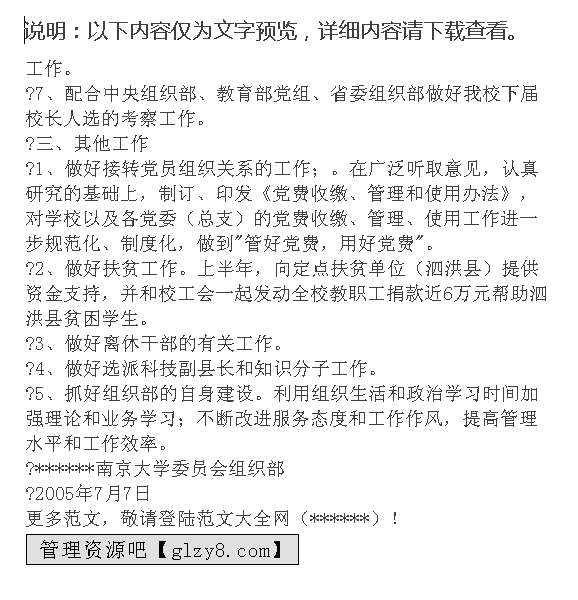 说明：以下内容仅为文字预览，详细内容请下载查看。

工作。

?7、配合中央组织部、教育部党组、省委组织部做好我校下届校长人选的考察工作。

?三、其他工作

?1、做好接转党员组织关系的工作；。在广泛听取意见，认真研究的基础上，制订、印发《党费收缴、管理和使用办法》，对学校以及各党委（总支）的党费收缴、管理、使用工作进一步规范化、制度化，做到"管好党费，用好党费"。

?2、做好扶贫工作。上半年，向定点扶贫单位（泗洪县）提供资金支持，并和校工会一起发动全校教职工捐款近6万元帮助泗洪县贫困学生。

?3、做好离休干部的有关工作。

?4、做好选派科技副县长和知识分子工作。

?5、抓好组织部的自身建设。利用组织生活和政治学习时间加强理论和业务学习；不断改进服务态度和工作作风，提高管理水平和工作效率。

?******南京大学委员会组织部

?2005年7月7日

更多范文，敬请登陆范文大全网（******）！

管理资源吧【glzy8.com】